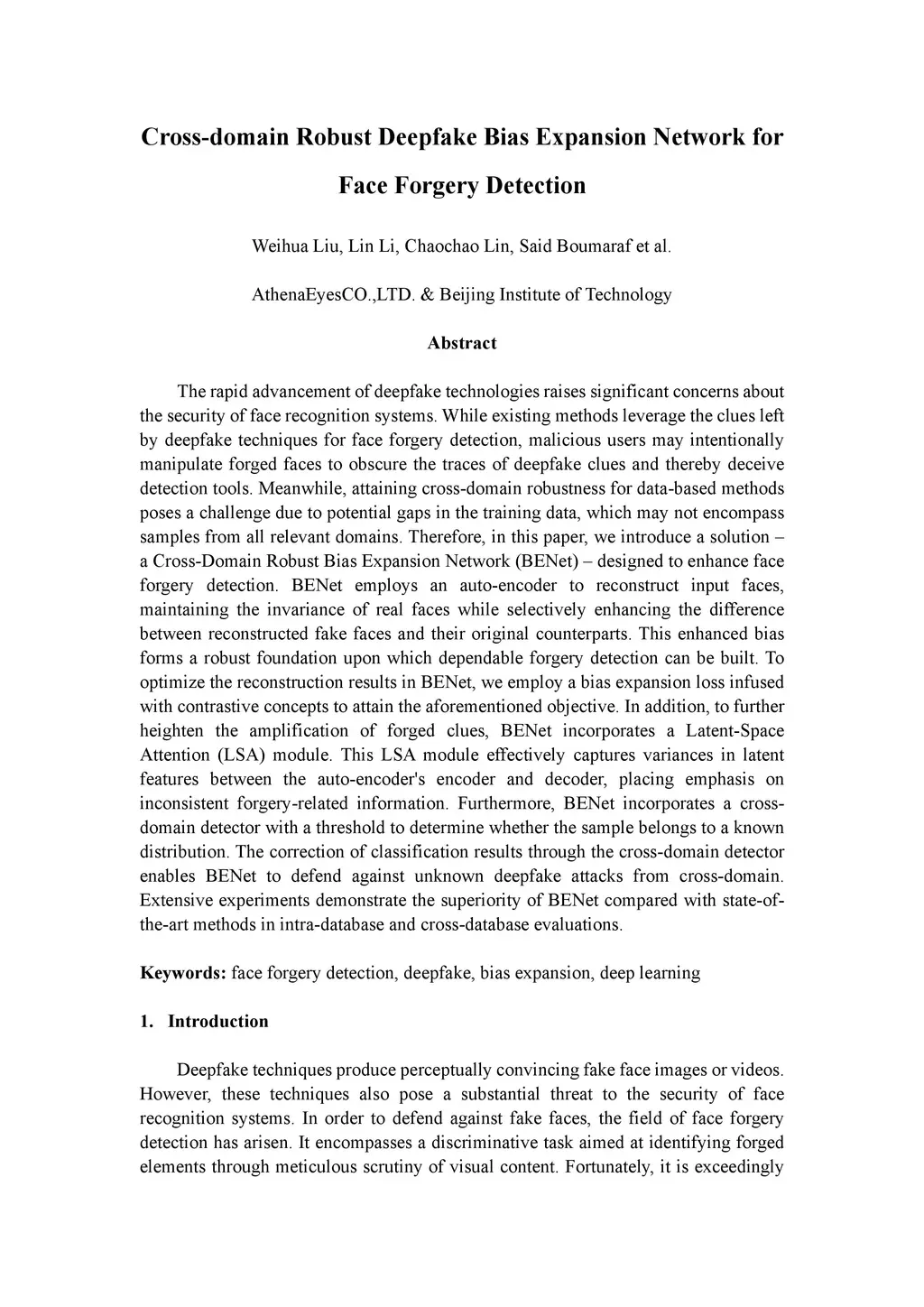 Cross-domain Robust Deepfake Bias Expansion Network for Face Forgery Detection

Weihua Liu, Lin Li, Chaochao Lin, Said Boumaraf et al.

AthenaEyesCO.,LTD. & Beijing Institute of Technology

Abstract

The rapid advancement of deepfake technologies raises significant concerns about the security of face recognition systems. While existing methods leverage the clues left by deepfake techniques for face forgery detection, malicious users may intentionally manipulate forged faces to obscure the traces of deepfake clues and thereby deceive detection tools. Meanwhile, attaining cross-domain robustness for data-based methods poses a challenge due to potential gaps in the training data, which may not encompass samples from all relevant domains. Therefore, in this paper, we introduce a solution – a Cross-Domain Robust Bias Expansion Network (BENet) – designed to enhance face forgery detection. BENet employs an auto-encoder to reconstruct input faces, maintaining the invariance of real faces while selectively enhancing the difference between reconstructed fake faces and their original counterparts. This enhanced bias forms a robust foundation upon which dependable forgery detection can be built. To optimize the reconstruction results in BENet, we employ a bias expansion loss infused with contrastive concepts to attain the aforementioned objective. In addition, to further heighten the amplification of forged clues, BENet incorporates a Latent-Space Attention (LSA) module. This LSA module effectively captures variances in latent features between the auto-encoder's encoder and decoder, placing emphasis on inconsistent forgery-related information. Furthermore, BENet incorporates a cross-domain detector with a threshold to determine whether the sample belongs to a known distribution. The correction of classification results through the cross-domain detector enables BENet to defend against unknown deepfake attacks from cross-domain. Extensive experiments demonstrate the superiority of BENet compared with state-of-the-art methods in intra-database and cross-database evaluations.

Keywords: face forgery detection, deepfake, bias expansion, deep learning

1. Introduction

Deepfake techniques produce perceptually convincing fake face images or videos. However, these techniques also pose a substantial threat to the security of face recognition systems. In order to defend against fake faces, the field of face forgery detection has arisen. It encompasses a discriminative task aimed at identifying forged elements through meticulous scrutiny of visual content. Fortunately, it is exceedingly